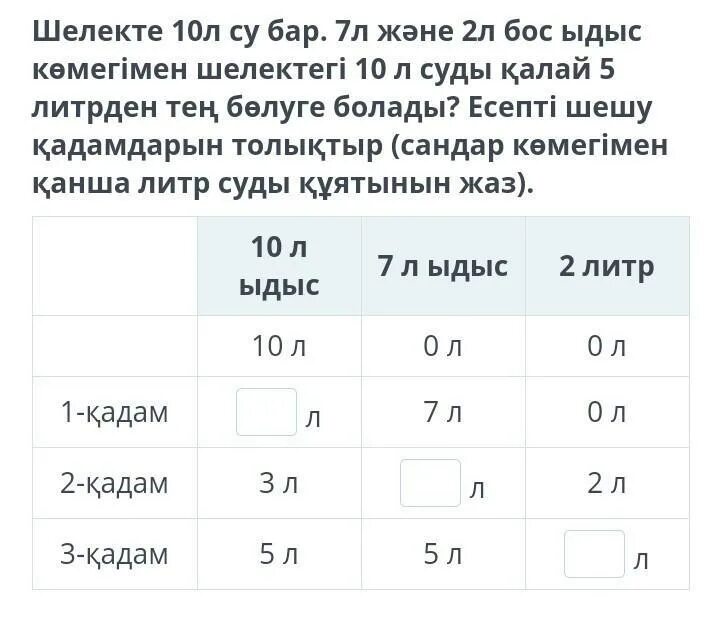 Шелекте 10л су бар. 7л және 2л бос ыдыс көмегімен шелектегі 10 л суды қалай 5 литрден тең бөлуге болады? Есепті шешу қадамдарын толықтыр (сандар көмегімен қанша литр суды құятынын жаз).

| | 10 л ыдыс | 7 л ыдыс | 2 литр |
|---|---|---|---|
| | 10 л | 0 л | 0 л |
| 1-қадам | л | 7 л | 0 л |
| 2-қадам | 3 л | л | 2 л |
| 3-қадам | 5 л | 5 л | л |